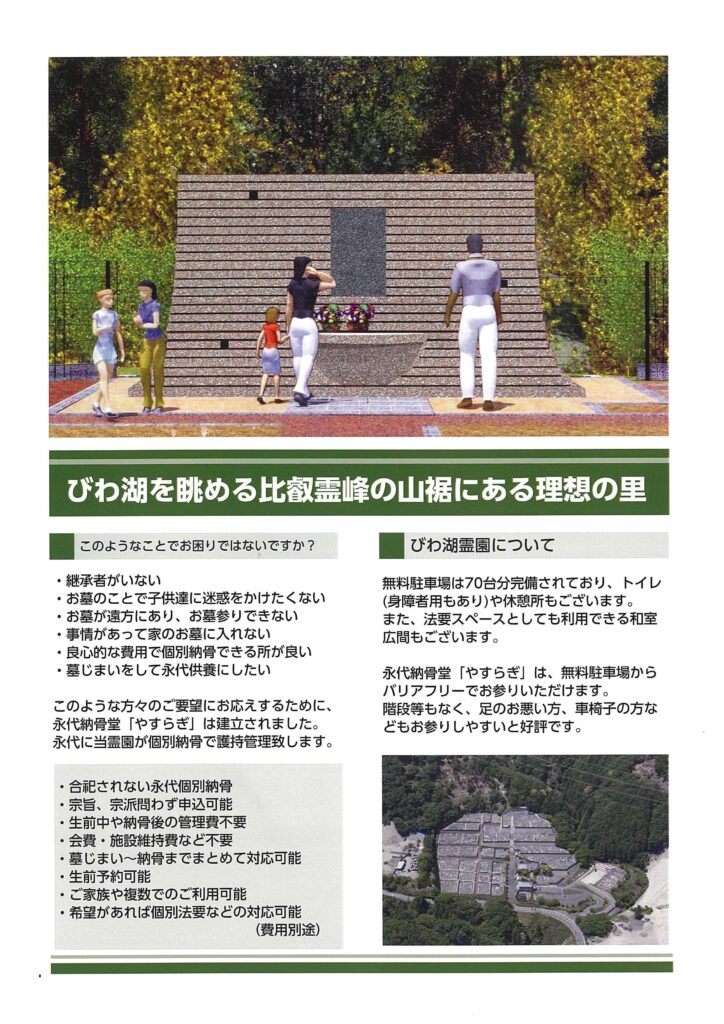 びわ湖を眺める比叡霊峰の山裾にある理想の里

このようなことでお困りではないですか？

・継承者がいない
・お墓のことで子供達に迷惑をかけたくない
・お墓が遠方にあり、お墓参りできない
・事情があって家のお墓に入れない
・良心的な費用で個別納骨できる所が良い
・墓じまいをして永代供養にしたい

このような方々のご要望にお応えするために、永代納骨堂「やすらぎ」は建立されました。永代に当霊園が個別納骨で護持管理致します。

・合祀されない永代個別納骨
・宗旨、宗派問わず申込可能
・生前中や納骨後の管理費不要
・会費・施設維持費など不要
・墓じまい〜納骨までまとめて対応可能
・生前予約可能
・ご家族や複数でのご利用可能
・希望があれば個別法要などの対応可能 (費用別途)

びわ湖霊園について

無料駐車場は70台分完備されており、トイレ(身障者用もあり)や休憩所もございます。また、法要スペースとしても利用できる和室広間もございます。

永代納骨堂「やすらぎ」は、無料駐車場からバリアフリーでお参りいただけます。階段等もなく、足のお悪い方、車椅子の方などもお参りしやすいと好評です。